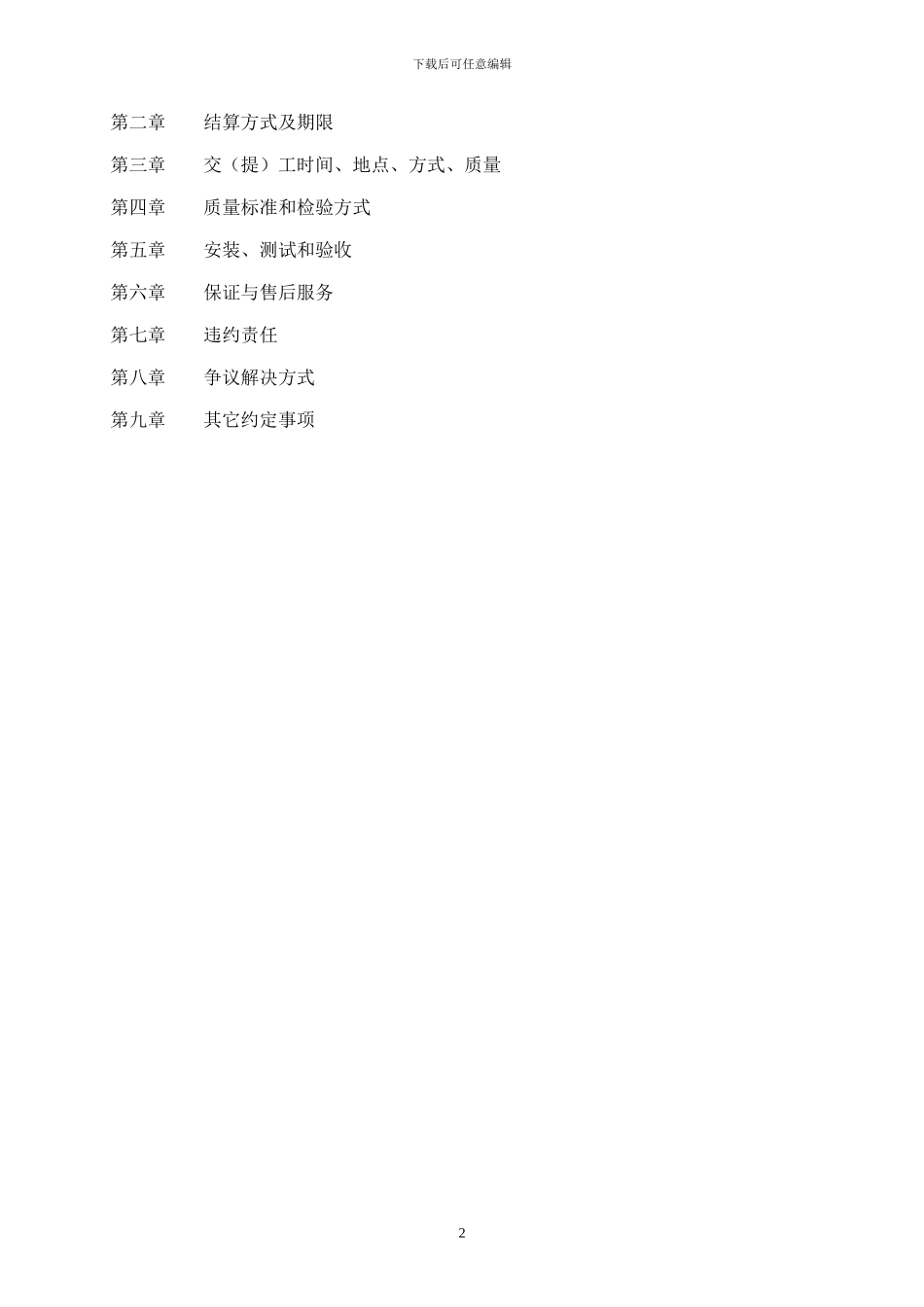 下载后可任意编辑

第二章　　结算方式及期限

第三章　　交（提）工时间、地点、方式、质量

第四章　　质量标准和检验方式

第五章　　安装、测试和验收

第六章　　保证与售后服务

第七章　　违约责任

第八章　　争议解决方式

第九章　　其它约定事项

2